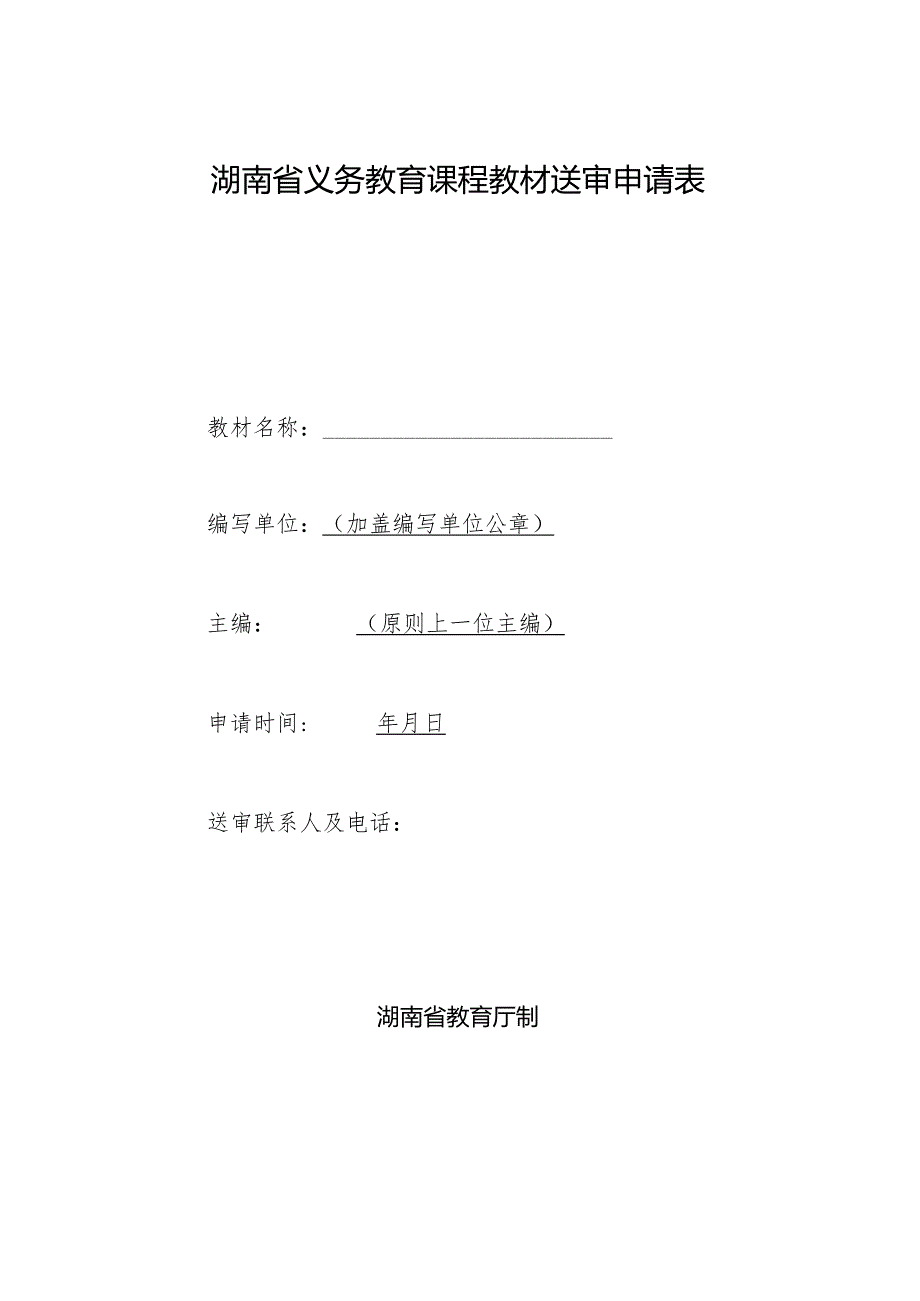 湖南省义务教育课程教材送审申请表

教材名称：

编写单位：（加盖编写单位公章）

主编：（原则上一位主编）

申请时间：年月日

送审联系人及电话：

湖南省教育厅制